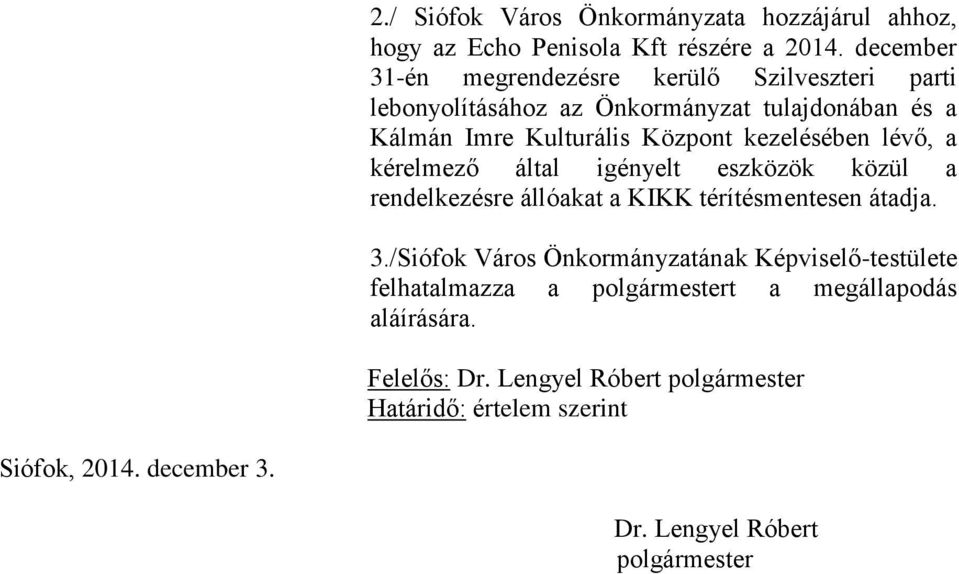 2./ Siófok Város Önkormányzata hozzájárul ahhoz, hogy az Echo Penisola Kft részére a 2014. december 31-én megrendezésre kerülő Szilveszteri parti lebonyolításához az Önkormányzat tulajdonában és a Kálmán Imre Kulturális Központ kezelésében lévő, a kérelmező által igényelt eszközök közül a rendelkezésre állóakat a KIKK térítésmentesen átadja.

3./Siófok Város Önkormányzatának Képviselő-testülete felhatalmazza a polgármestert a megállapodás aláírására.

Felelős: Dr. Lengyel Róbert polgármester
Határidő: értelem szerint

Siófok, 2014. december 3.

Dr. Lengyel Róbert
polgármester